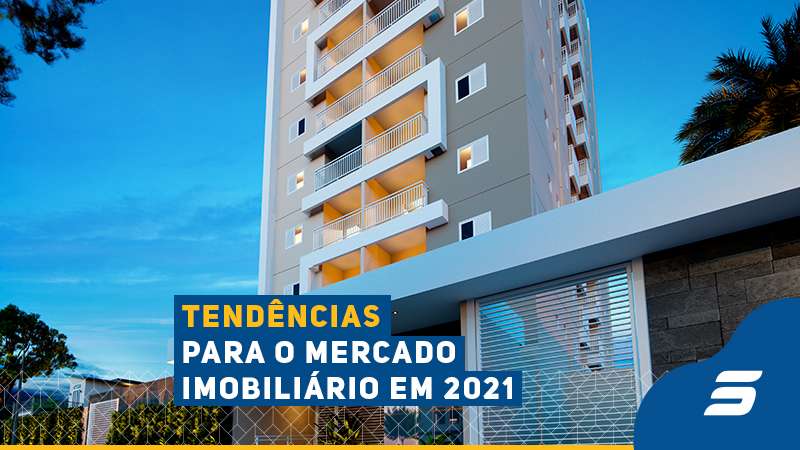 TENDÊNCIAS
PARA O MERCADO
IMOBILIÁRIO EM 2021